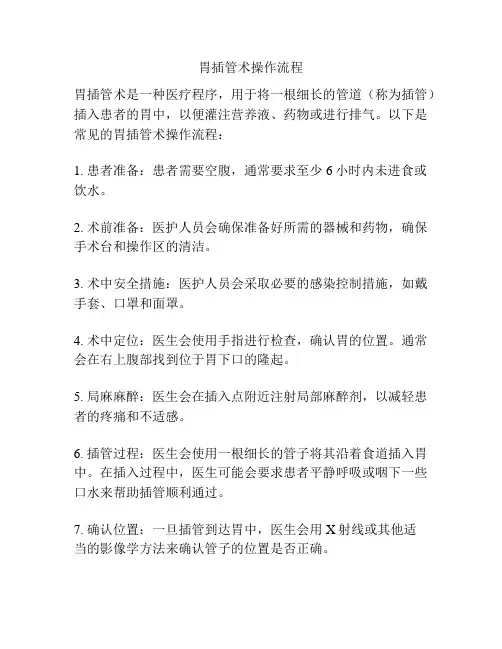 胃插管术操作流程

胃插管术是一种医疗程序，用于将一根细长的管道（称为插管）插入患者的胃中，以便灌注营养液、药物或进行排气。以下是常见的胃插管术操作流程：

1. 患者准备：患者需要空腹，通常要求至少 6 小时内未进食或饮水。

2. 术前准备：医护人员会确保准备好所需的器械和药物，确保手术台和操作区的清洁。

3. 术中安全措施：医护人员会采取必要的感染控制措施，如戴手套、口罩和面罩。

4. 术中定位：医生会使用手指进行检查，确认胃的位置。通常会在右上腹部找到位于胃下口的隆起。

5. 局麻麻醉：医生会在插入点附近注射局部麻醉剂，以减轻患者的疼痛和不适感。

6. 插管过程：医生会使用一根细长的管子将其沿着食道插入胃中。在插入过程中，医生可能会要求患者平静呼吸或咽下一些口水来帮助插管顺利通过。

7. 确认位置：一旦插管到达胃中，医生会用 X 射线或其他适当的影像学方法来确认管子的位置是否正确。